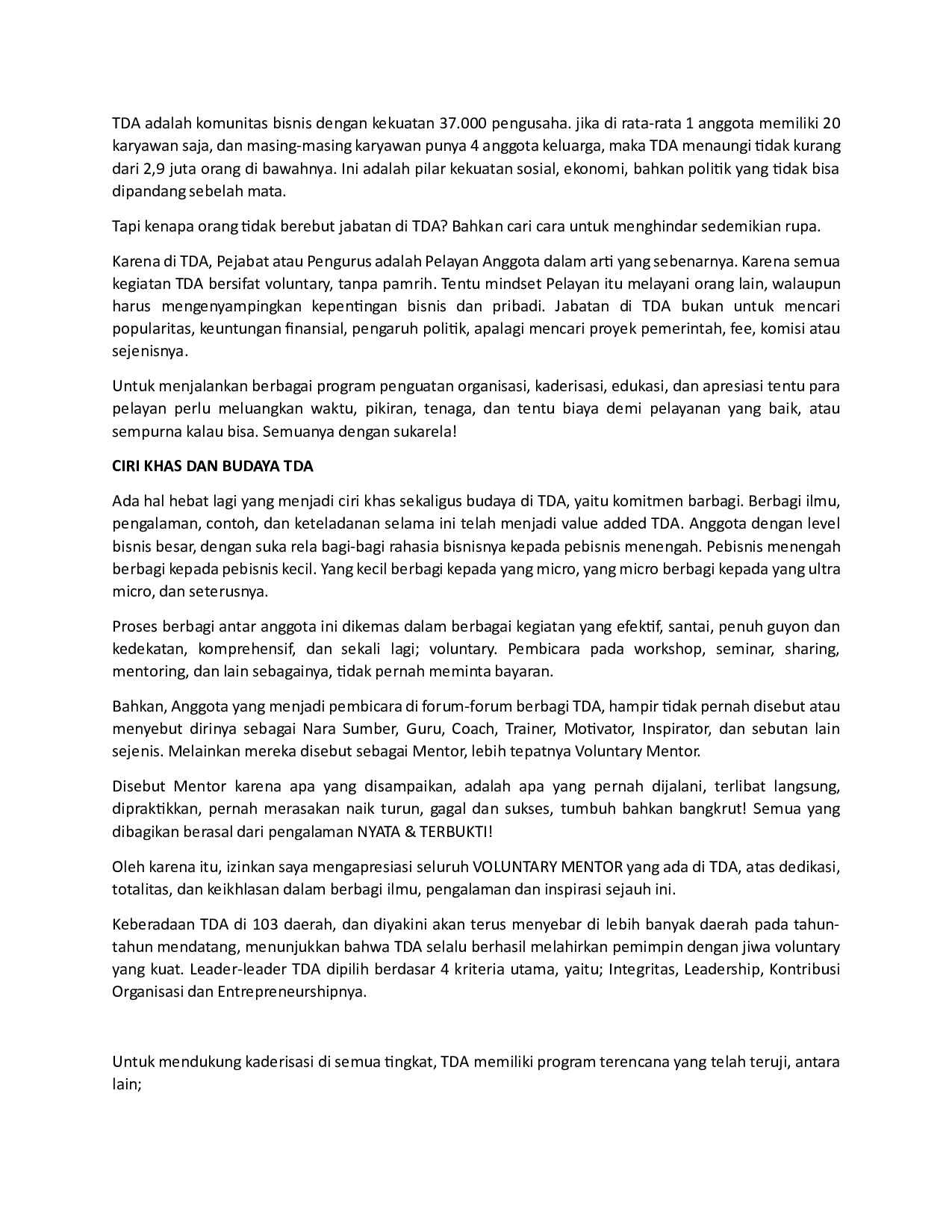 TDA adalah komunitas bisnis dengan kekuatan 37.000 pengusaha. jika di rata-rata 1 anggota memiliki 20 karyawan saja, dan masing-masing karyawan punya 4 anggota keluarga, maka TDA menaungi tidak kurang dari 2,9 juta orang di bawahnya. Ini adalah pilar kekuatan sosial, ekonomi, bahkan politik yang tidak bisa dipandang sebelah mata.

Tapi kenapa orang tidak berebut jabatan di TDA? Bahkan cari cara untuk menghindar sedemikian rupa.

Karena di TDA, Pejabat atau Pengurus adalah Pelayan Anggota dalam arti yang sebenarnya. Karena semua kegiatan TDA bersifat voluntary, tanpa pamrih. Tentu mindset Pelayan itu melayani orang lain, walaupun harus mengenyampingkan kepentingan bisnis dan pribadi. Jabatan di TDA bukan untuk mencari popularitas, keuntungan finansial, pengaruh politik, apalagi mencari proyek pemerintah, fee, komisi atau sejenisnya.

Untuk menjalankan berbagai program penguatan organisasi, kaderisasi, edukasi, dan apresiasi tentu para pelayan perlu meluangkan waktu, pikiran, tenaga, dan tentu biaya demi pelayanan yang baik, atau sempurna kalau bisa. Semuanya dengan sukarela!

CIRI KHAS DAN BUDAYA TDA

Ada hal hebat lagi yang menjadi ciri khas sekaligus budaya di TDA, yaitu komitmen barbagi. Berbagi ilmu, pengalaman, contoh, dan keteladanan selama ini telah menjadi value added TDA. Anggota dengan level bisnis besar, dengan suka rela bagi-bagi rahasia bisnisnya kepada pebisnis menengah. Pebisnis menengah berbagi kepada pebisnis kecil. Yang kecil berbagi kepada yang micro, yang micro berbagi kepada yang ultra micro, dan seterusnya.

Proses berbagi antar anggota ini dikemas dalam berbagai kegiatan yang efektif, santai, penuh guyon dan kedekatan, komprehensif, dan sekali lagi; voluntary. Pembicara pada workshop, seminar, sharing, mentoring, dan lain sebagainya, tidak pernah meminta bayaran.

Bahkan, Anggota yang menjadi pembicara di forum-forum berbagi TDA, hampir tidak pernah disebut atau menyebut dirinya sebagai Nara Sumber, Guru, Coach, Trainer, Motivator, Inspirator, dan sebutan lain sejenis. Melainkan mereka disebut sebagai Mentor, lebih tepatnya Voluntary Mentor.

Disebut Mentor karena apa yang disampaikan, adalah apa yang pernah dijalani, terlibat langsung, dipraktikkan, pernah merasakan naik turun, gagal dan sukses, tumbuh bahkan bangkrut! Semua yang dibagikan berasal dari pengalaman NYATA & TERBUKTI!

Oleh karena itu, izinkan saya mengapresiasi seluruh VOLUNTARY MENTOR yang ada di TDA, atas dedikasi, totalitas, dan keikhlasan dalam berbagi ilmu, pengalaman dan inspirasi sejauh ini.

Keberadaan TDA di 103 daerah, dan diyakini akan terus menyebar di lebih banyak daerah pada tahun-tahun mendatang, menunjukkan bahwa TDA selalu berhasil melahirkan pemimpin dengan jiwa voluntary yang kuat. Leader-leader TDA dipilih berdasar 4 kriteria utama, yaitu; Integritas, Leadership, Kontribusi Organisasi dan Entrepreneurshipnya.

Untuk mendukung kaderisasi di semua tingkat, TDA memiliki program terencana yang telah teruji, antara lain;